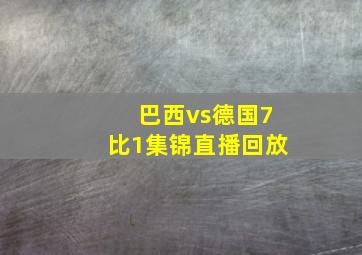 巴西vs德国7比1集锦直播回放